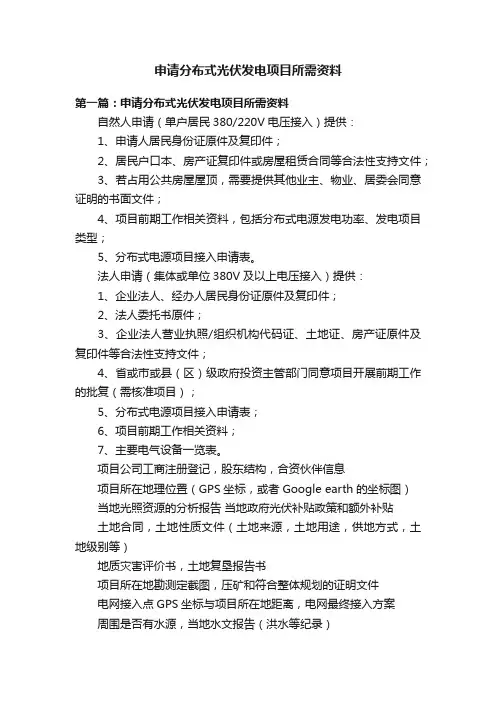 申请分布式光伏发电项目所需资料

第一篇：申请分布式光伏发电项目所需资料

自然人申请（单户居民 380/220V 电压接入）提供：

1、申请人居民身份证原件及复印件；

2、居民户口本、房产证复印件或房屋租赁合同等合法性支持文件；

3、若占用公共房屋屋顶，需要提供其他业主、物业、居委会同意证明的书面文件；

4、项目前期工作相关资料，包括分布式电源发电功率、发电项目类型；

5、分布式电源项目接入申请表。

法人申请（集体或单位 380V 及以上电压接入）提供：

1、企业法人、经办人居民身份证原件及复印件；

2、法人委托书原件；

3、企业法人营业执照/组织机构代码证、土地证、房产证原件及复印件等合法性支持文件；

4、省或市或县（区）级政府投资主管部门同意项目开展前期工作的批复（需核准项目）；

5、分布式电源项目接入申请表；

6、项目前期工作相关资料；

7、主要电气设备一览表。

项目公司工商注册登记，股东结构，合资伙伴信息

项目所在地理位置（GPS 坐标，或者 Google earth 的坐标图）

当地光照资源的分析报告 当地政府光伏补贴政策和额外补贴

土地合同，土地性质文件（土地来源，土地用途，供地方式，土地级别等）

地质灾害评价书，土地复垦报告书

项目所在地勘测定截图，压矿和符合整体规划的证明文件

电网接入点 GPS 坐标与项目所在地距离，电网最终接入方案

周围是否有水源，当地水文报告（洪水等纪录）